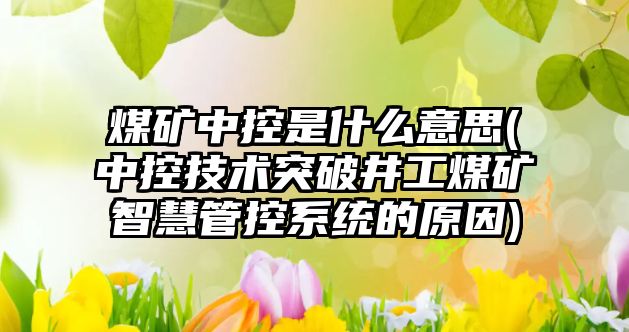 煤矿中控是什么意思(中控技术突破井工煤矿智慧管控系统的原因)